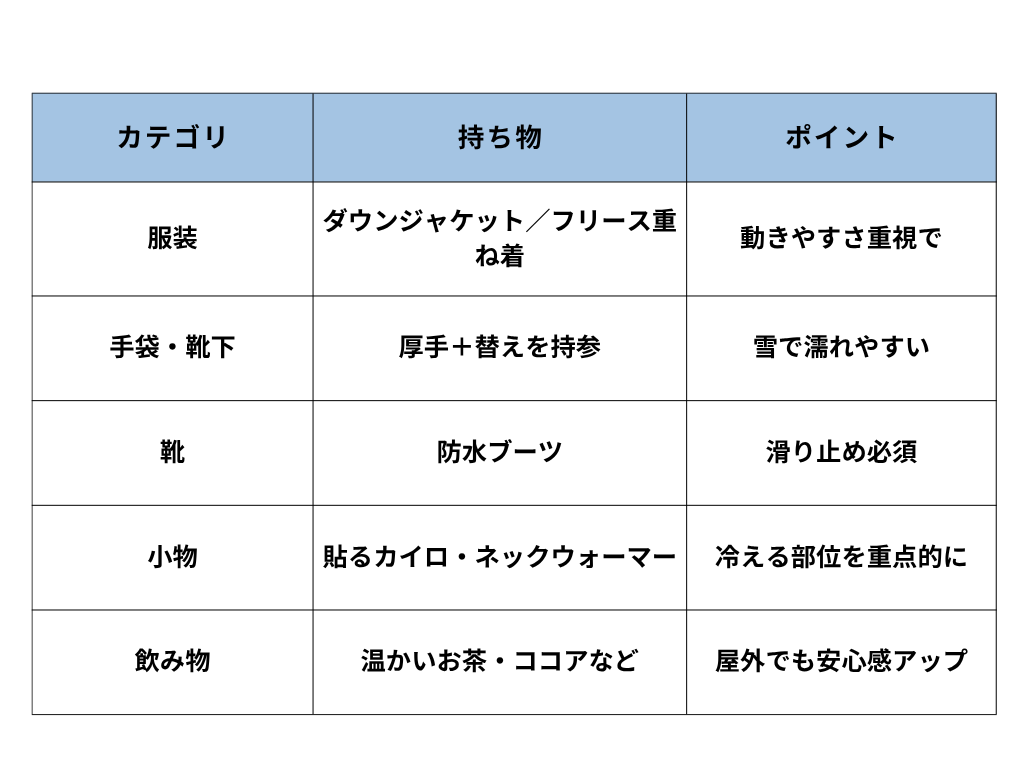 | カテゴリ | 持ち物 | ポイント |
|---|---|---|
| 服装 | ダウンジャケット／フリース重ね着 | 動きやすさ重視で |
| 手袋・靴下 | 厚手＋替えを持参 | 雪で濡れやすい |
| 靴 | 防水ブーツ | 滑り止め必須 |
| 小物 | 貼るカイロ・ネックウォーマー | 冷える部位を重点的に |
| 飲み物 | 温かいお茶・ココアなど | 屋外でも安心感アップ |